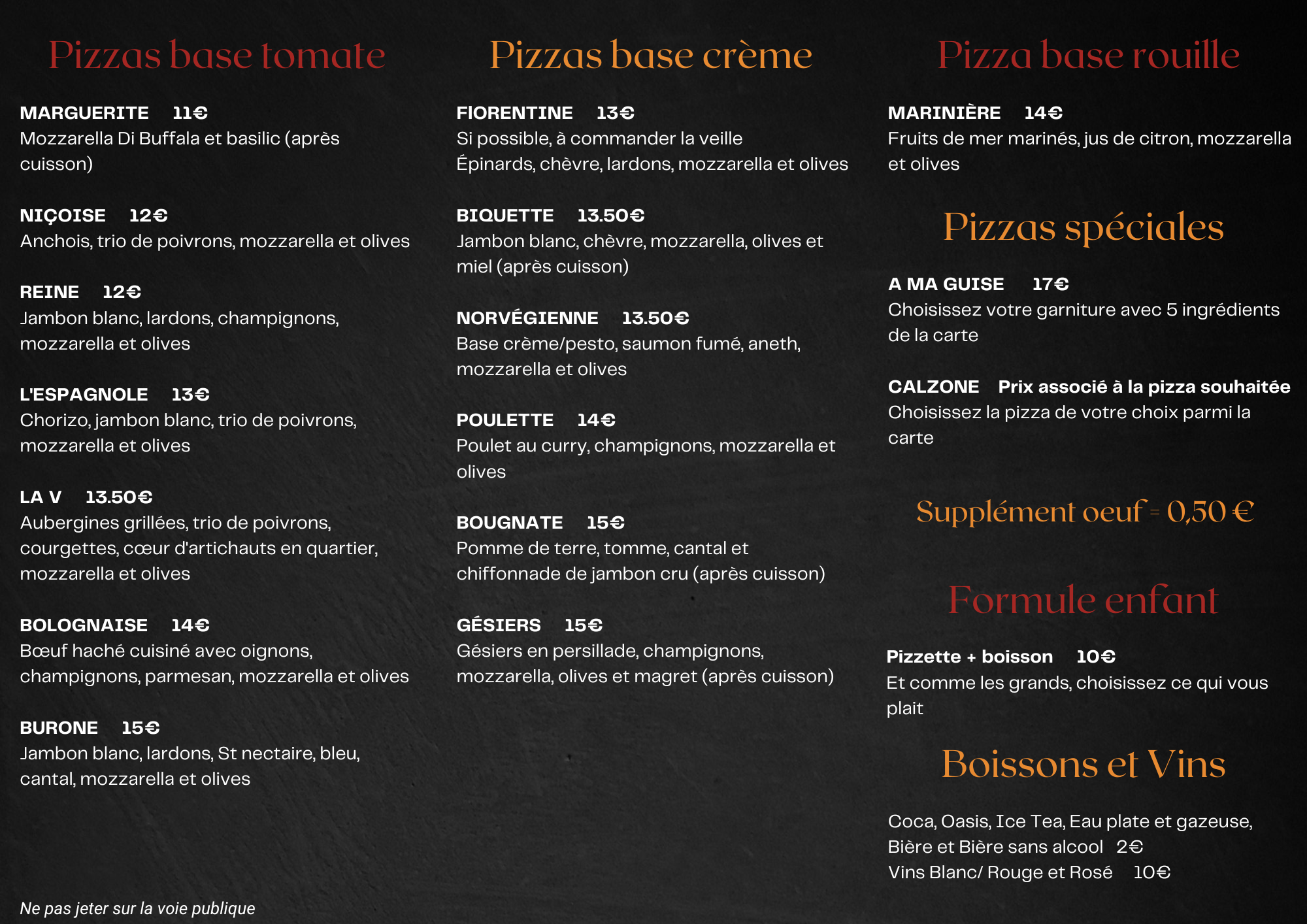 Pizzas base tomate

MARGUERITE 11€
Mozzarella Di Buffala et basilic (après cuisson)

NIÇOISE 12€
Anchois, trio de poivrons, mozzarella et olives

REINE 12€
Jambon blanc, lardons, champignons, mozzarella et olives

L'ESPAGNOLE 13€
Chorizo, jambon blanc, trio de poivrons, mozzarella et olives

LA V 13.50€
Aubergines grillées, trio de poivrons, courgettes, cœur d'artichauts en quartier, mozzarella et olives

BOLOGNAISE 14€
Bœuf haché cuisiné avec oignons, champignons, parmesan, mozzarella et olives

BURONE 15€
Jambon blanc, lardons, St nectaire, bleu, cantal, mozzarella et olives

Ne pas jeter sur la voie publique

Pizzas base crème

FIORENTINE 13€
Si possible, à commander la veille
Épinards, chèvre, lardons, mozzarella et olives

BIQUETTE 13.50€
Jambon blanc, chèvre, mozzarella, olives et miel (après cuisson)

NORVÉGIENNE 13.50€
Base crème/pesto, saumon fumé, aneth, mozzarella et olives

POULETTE 14€
Poulet au curry, champignons, mozzarella et olives

BOUGNATE 15€
Pomme de terre, tomme, cantal et chiffonnade de jambon cru (après cuisson)

GÉSIERS 15€
Gésiers en persillade, champignons, mozzarella, olives et magret (après cuisson)

Pizza base rouille

MARINIÈRE 14€
Fruits de mer marinés, jus de citron, mozzarella et olives

Pizzas spéciales

A MA GUISE 17€
Choisissez votre garniture avec 5 ingrédients de la carte

CALZONE Prix associé à la pizza souhaitée
Choisissez la pizza de votre choix parmi la carte

Supplément oeuf = 0,50 €

Formule enfant

Pizzette + boisson 10€
Et comme les grands, choisissez ce qui vous plait

Boissons et Vins

Coca, Oasis, Ice Tea, Eau plate et gazeuse, Bière et Bière sans alcool 2€
Vins Blanc/ Rouge et Rosé 10€